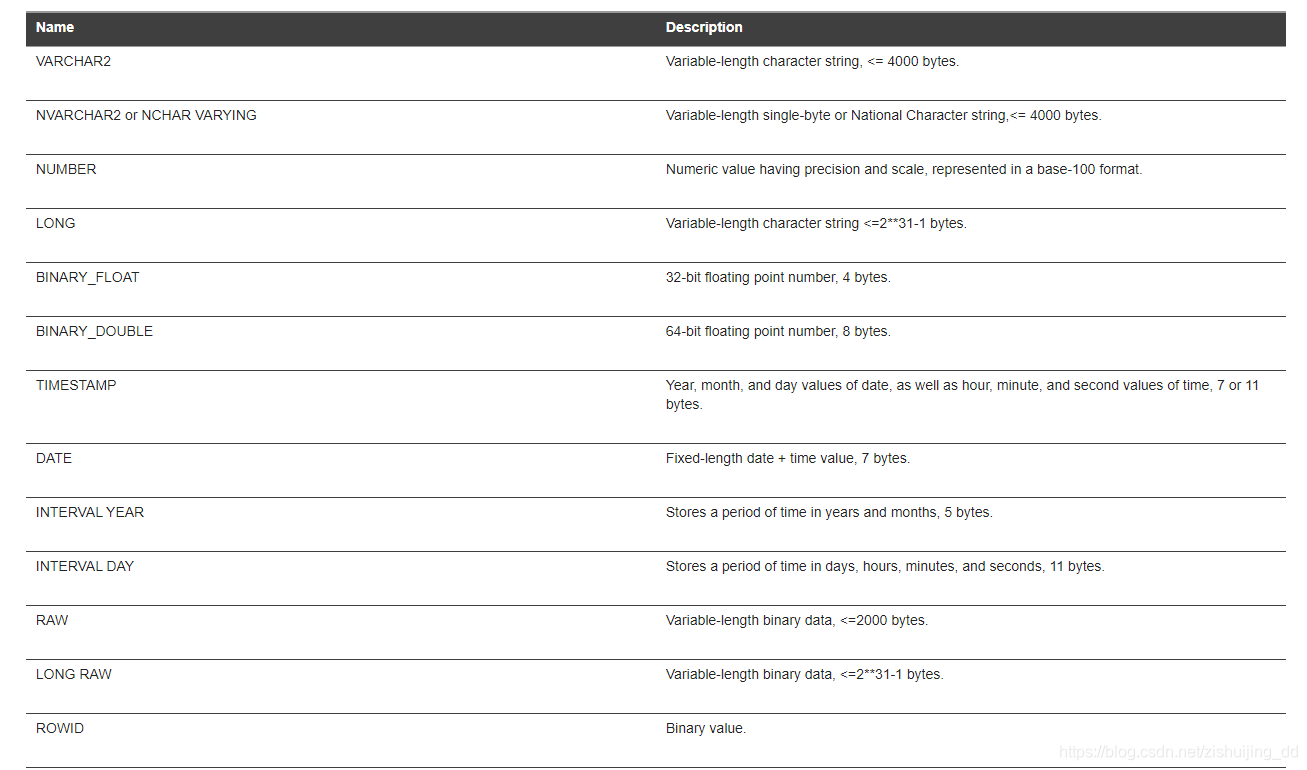 | Name | Description |
|---|---|
| VARCHAR2 | Variable-length character string, <= 4000 bytes. |
| NVARCHAR2 or NCHAR VARYING | Variable-length single-byte or National Character string,<= 4000 bytes. |
| NUMBER | Numeric value having precision and scale, represented in a base-100 format. |
| LONG | Variable-length character string <=2**31-1 bytes. |
| BINARY_FLOAT | 32-bit floating point number, 4 bytes. |
| BINARY_DOUBLE | 64-bit floating point number, 8 bytes. |
| TIMESTAMP | Year, month, and day values of date, as well as hour, minute, and second values of time, 7 or 11 bytes. |
| DATE | Fixed-length date + time value, 7 bytes. |
| INTERVAL YEAR | Stores a period of time in years and months, 5 bytes. |
| INTERVAL DAY | Stores a period of time in days, hours, minutes, and seconds, 11 bytes. |
| RAW | Variable-length binary data, <=2000 bytes. |
| LONG RAW | Variable-length binary data, <=2**31-1 bytes. |
| ROWID | Binary value. |

https://blog.csdn.net/zishuijing_dd